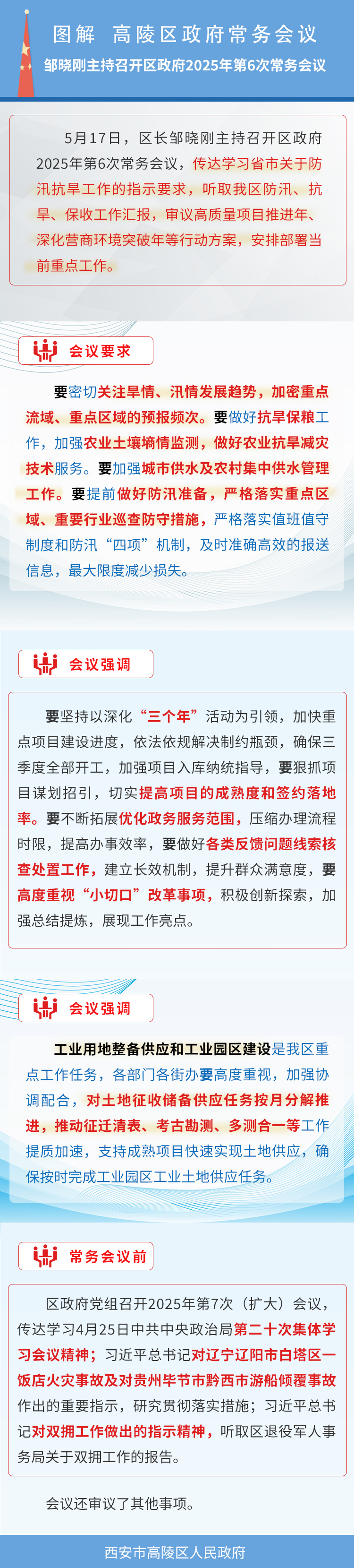 图解 高陵区政府常务会议

邹晓刚主持召开区政府2025年第6次常务会议

5月17日，区长邹晓刚主持召开区政府2025年第6次常务会议，传达学习省市关于防汛抗旱工作的指示要求，听取我区防汛、抗旱、保收工作汇报，审议高质量项目推进年、深化营商环境突破年等行动方案，安排部署当前重点工作。

会议要求

要密切关注旱情、汛情发展趋势，加密重点流域、重点区域的预报频次。要做好抗旱保粮工作，加强农业土壤墒情监测，做好农业抗旱减灾技术服务。要加强城市供水及农村集中供水管理工作。要提前做好防汛准备，严格落实重点区域、重要行业巡查防守措施，严格落实值班值守制度和防汛“四项”机制，及时准确高效的报送信息，最大限度减少损失。

会议强调

要坚持以深化“三个年”活动为引领，加快重点项目建设进度，依法依规解决制约瓶颈，确保三季度全部开工，加强项目入库纳统指导，要狠抓项目谋划招引，切实提高项目的成熟度和签约落地率。要不断拓展优化政务服务范围，压缩办理流程时限，提高办事效率，要做好各类反馈问题线索核查处置工作，建立长效机制，提升群众满意度，要高度重视“小切口”改革事项，积极创新探索，加强总结提炼，展现工作亮点。

会议强调

工业用地整备供应和工业园区建设是我区重点工作任务，各部门各街办要高度重视，加强协调配合，对土地征收储备供应任务按月分解推进，推动征迁清表、考古勘测、多测合一等工作提质加速，支持成熟项目快速实现土地供应，确保按时完成工业园区工业土地供应任务。

常务会议前

区政府党组召开2025年第7次（扩大）会议，传达学习4月25日中共中央政治局第二十次集体学习会议精神；习近平总书记对辽宁辽阳市白塔区一饭店火灾事故及对贵州毕节市黔西市游船倾覆事故作出的重要指示，研究贯彻落实措施；习近平总书记对双拥工作做出的指示精神，听取区退役军人事务局关于双拥工作的报告。

会议还审议了其他事项。

西安市高陵区人民政府